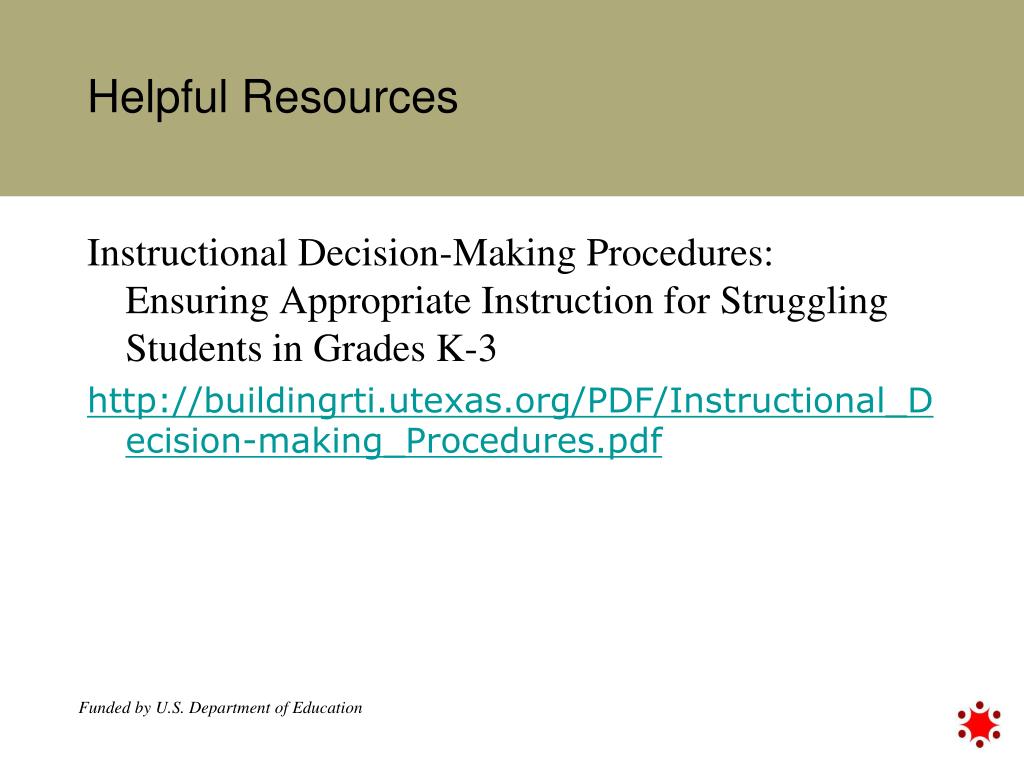 Helpful Resources

Instructional Decision-Making Procedures: Ensuring Appropriate Instruction for Struggling Students in Grades K-3

http://buildingrti.utexas.org/PDF/Instructional_Decision-making_Procedures.pdf

Funded by U.S. Department of Education